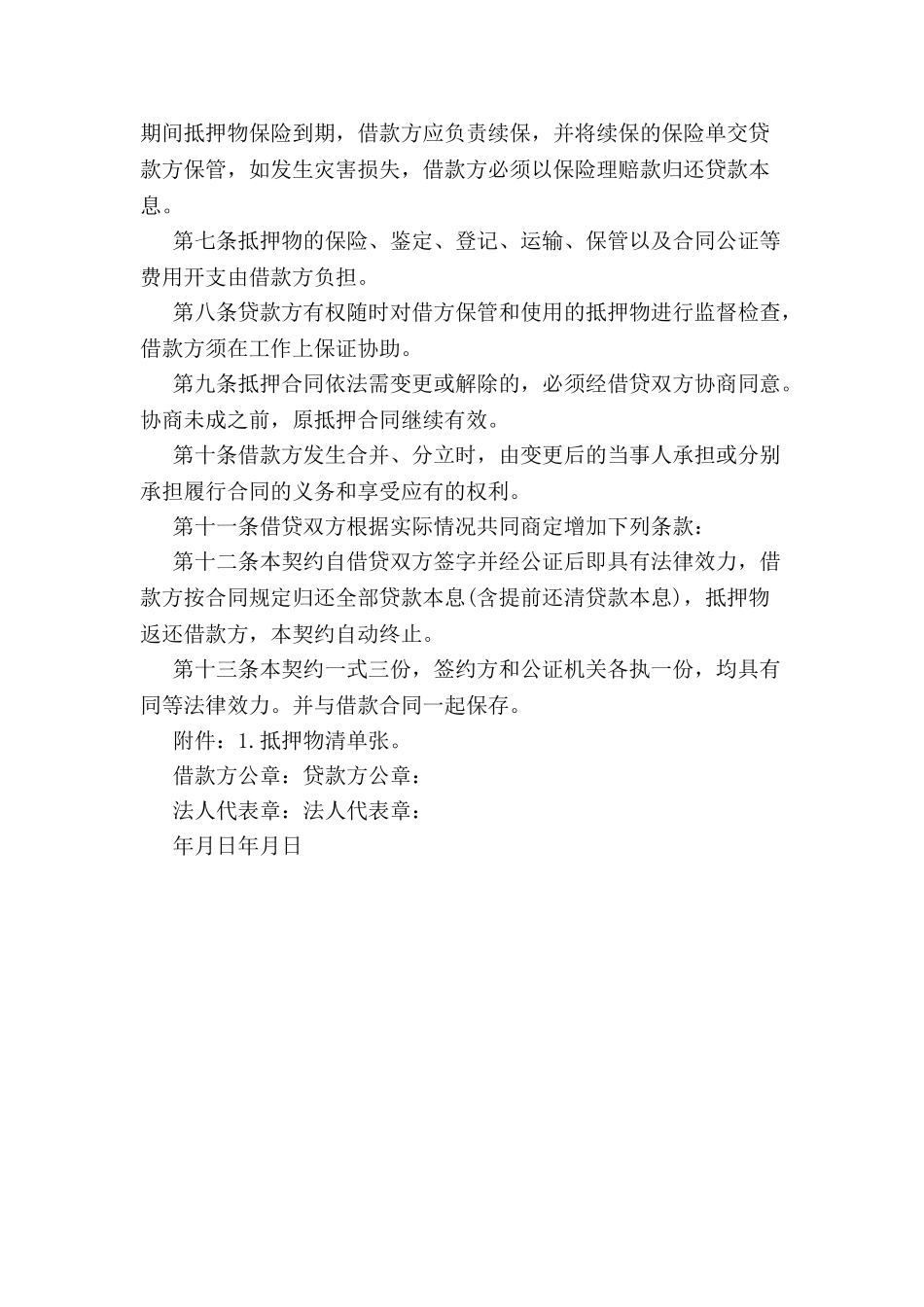 期间抵押物保险到期，借款方应负责续保，并将续保的保险单交贷款方保管，如发生灾害损失，借款方必须以保险理赔款归还贷款本息。

第七条抵押物的保险、鉴定、登记、运输、保管以及合同公证等费用开支由借款方负担。

第八条贷款方有权随时对借方保管和使用的抵押物进行监督检查，借款方须在工作上保证协助。

第九条抵押合同依法需变更或解除的，必须经借贷双方协商同意。协商未成之前，原抵押合同继续有效。

第十条借款方发生合并、分立时，由变更后的当事人承担或分别承担履行合同的义务和享受应有的权利。

第十一条借贷双方根据实际情况共同商定增加下列条款：

第十二条本契约自借贷双方签字并经公证后即具有法律效力，借款方按合同规定归还全部贷款本息(含提前还清贷款本息)，抵押物返还借款方，本契约自动终止。

第十三条本契约一式三份，签约方和公证机关各执一份，均具有同等法律效力。并与借款合同一起保存。

附件：1.抵押物清单张。

借款方公章：贷款方公章：

法人代表章：法人代表章：

年月日年月日